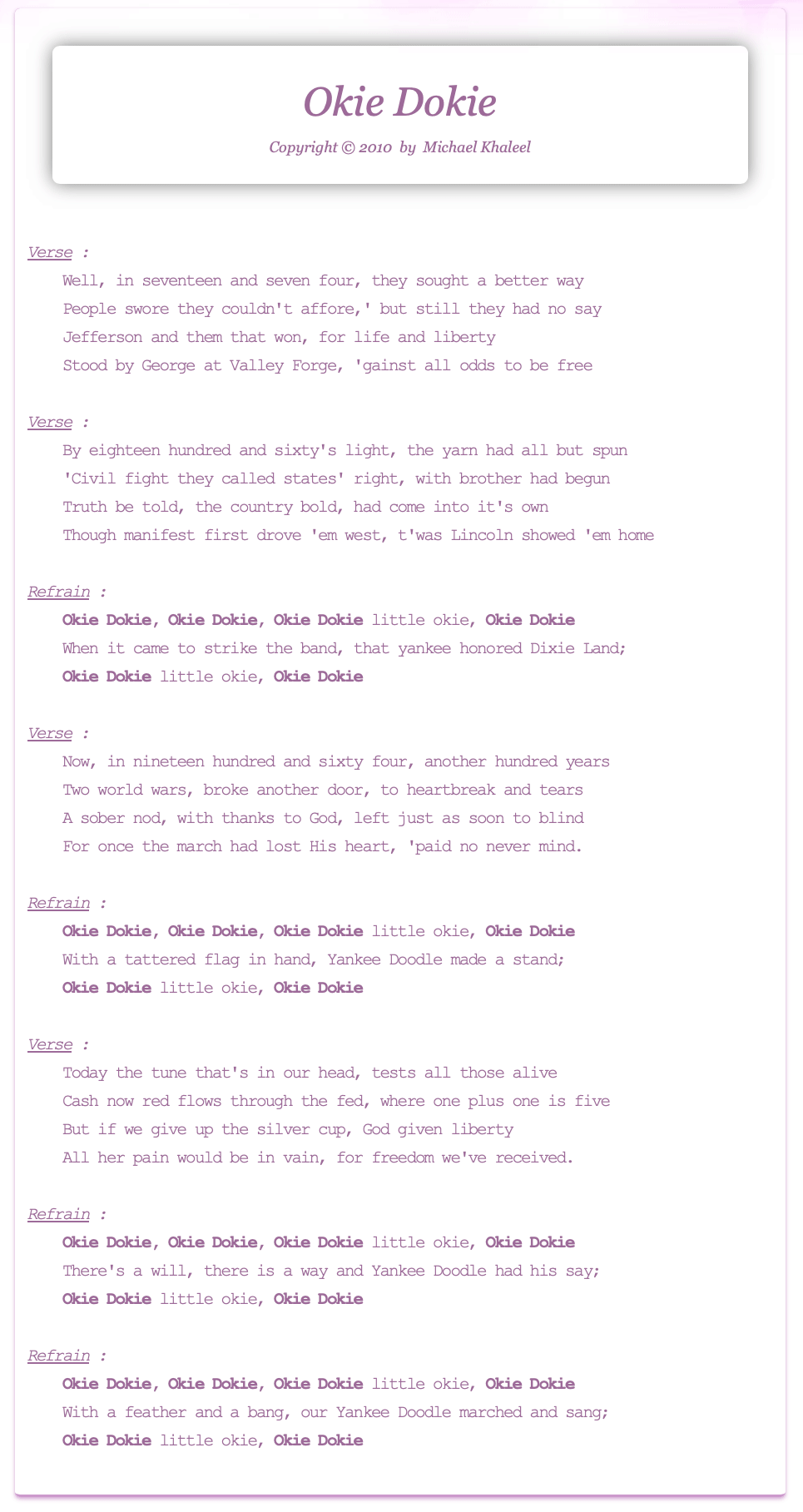 Okie Dokie

Copyright © 2010 by Michael Khaleel

Verse :
Well, in seventeen and seven four, they sought a better way
People swore they couldn't affore,' but still they had no say
Jefferson and them that won, for life and liberty
Stood by George at Valley Forge, 'gainst all odds to be free

Verse :
By eighteen hundred and sixty's light, the yarn had all but spun
'Civil fight they called states' right, with brother had begun
Truth be told, the country bold, had come into it's own
Though manifest first drove 'em west, t'was Lincoln showed 'em home

Refrain :
Okie Dokie, Okie Dokie, Okie Dokie little okie, Okie Dokie
When it came to strike the band, that yankee honored Dixie Land;
Okie Dokie little okie, Okie Dokie

Verse :
Now, in nineteen hundred and sixty four, another hundred years
Two world wars, broke another door, to heartbreak and tears
A sober nod, with thanks to God, left just as soon to blind
For once the march had lost His heart, 'paid no never mind.

Refrain :
Okie Dokie, Okie Dokie, Okie Dokie little okie, Okie Dokie
With a tattered flag in hand, Yankee Doodle made a stand;
Okie Dokie little okie, Okie Dokie

Verse :
Today the tune that's in our head, tests all those alive
Cash now red flows through the fed, where one plus one is five
But if we give up the silver cup, God given liberty
All her pain would be in vain, for freedom we've received.

Refrain :
Okie Dokie, Okie Dokie, Okie Dokie little okie, Okie Dokie
There's a will, there is a way and Yankee Doodle had his say;
Okie Dokie little okie, Okie Dokie

Refrain :
Okie Dokie, Okie Dokie, Okie Dokie little okie, Okie Dokie
With a feather and a bang, our Yankee Doodle marched and sang;
Okie Dokie little okie, Okie Dokie